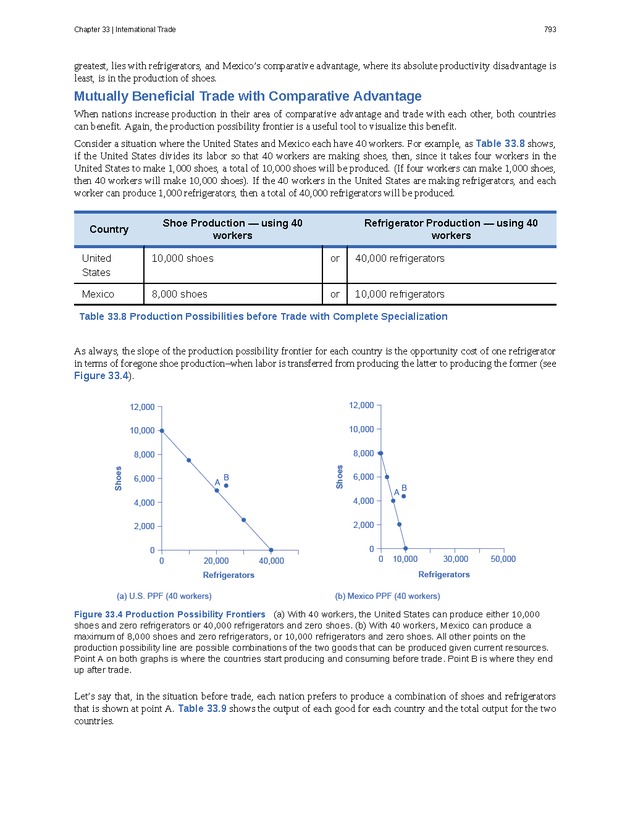 Chapter 33 | International Trade

793

greatest, lies with refrigerators, and Mexico's comparative advantage, where its absolute productivity disadvantage is least, is in the production of shoes.

Mutually Beneficial Trade with Comparative Advantage

When nations increase production in their area of comparative advantage and trade with each other, both countries can benefit. Again, the production possibility frontier is a useful tool to visualize this benefit.

Consider a situation where the United States and Mexico each have 40 workers. For example, as Table 33.8 shows, if the United States divides its labor so that 40 workers are making shoes, then, since it takes four workers in the United States to make 1,000 shoes, a total of 10,000 shoes will be produced. (If four workers can make 1,000 shoes, then 40 workers will make 10,000 shoes). If the 40 workers in the United States are making refrigerators, and each worker can produce 1,000 refrigerators, then a total of 40,000 refrigerators will be produced.

| Country | Shoe Production — using 40 workers | | Refrigerator Production — using 40 workers |
|---|---|---|---|
| United States | 10,000 shoes | or | 40,000 refrigerators |
| Mexico | 8,000 shoes | or | 10,000 refrigerators |

Table 33.8 Production Possibilities before Trade with Complete Specialization

As always, the slope of the production possibility frontier for each country is the opportunity cost of one refrigerator in terms of foregone shoe production–when labor is transferred from producing the latter to producing the former (see Figure 33.4).

12,000
10,000
8,000
6,000
4,000
2,000
0
Shoes
A
B
0
20,000
40,000
Refrigerators
(a) U.S. PPF (40 workers)

12,000
10,000
8,000
6,000
4,000
2,000
0
Shoes
A
B
0
10,000
30,000
50,000
Refrigerators
(b) Mexico PPF (40 workers)

Figure 33.4 Production Possibility Frontiers (a) With 40 workers, the United States can produce either 10,000 shoes and zero refrigerators or 40,000 refrigerators and zero shoes. (b) With 40 workers, Mexico can produce a maximum of 8,000 shoes and zero refrigerators, or 10,000 refrigerators and zero shoes. All other points on the production possibility line are possible combinations of the two goods that can be produced given current resources. Point A on both graphs is where the countries start producing and consuming before trade. Point B is where they end up after trade.

Let's say that, in the situation before trade, each nation prefers to produce a combination of shoes and refrigerators that is shown at point A. Table 33.9 shows the output of each good for each country and the total output for the two countries.